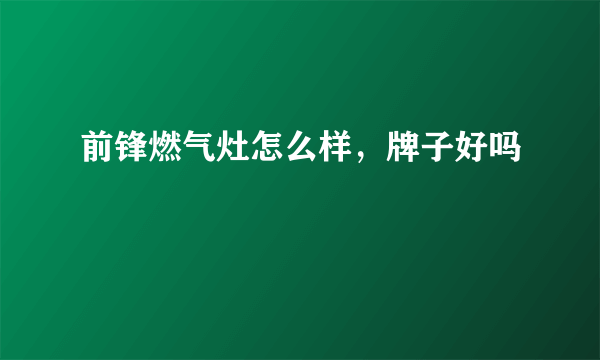 前锋燃气灶怎么样，牌子好吗